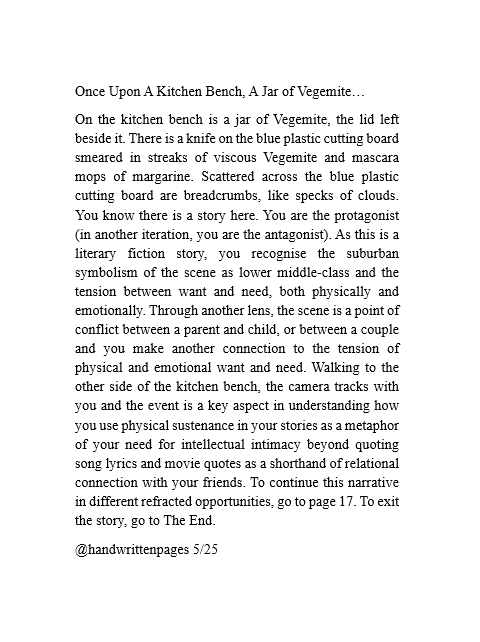 Once Upon A Kitchen Bench, A Jar of Vegemite…

On the kitchen bench is a jar of Vegemite, the lid left beside it. There is a knife on the blue plastic cutting board smeared in streaks of viscous Vegemite and mascara mops of margarine. Scattered across the blue plastic cutting board are breadcrumbs, like specks of clouds. You know there is a story here. You are the protagonist (in another iteration, you are the antagonist). As this is a literary fiction story, you recognise the suburban symbolism of the scene as lower middle-class and the tension between want and need, both physically and emotionally. Through another lens, the scene is a point of conflict between a parent and child, or between a couple and you make another connection to the tension of physical and emotional want and need. Walking to the other side of the kitchen bench, the camera tracks with you and the event is a key aspect in understanding how you use physical sustenance in your stories as a metaphor of your need for intellectual intimacy beyond quoting song lyrics and movie quotes as a shorthand of relational connection with your friends. To continue this narrative in different refracted opportunities, go to page 17. To exit the story, go to The End.

@handwrittenpages 5/25